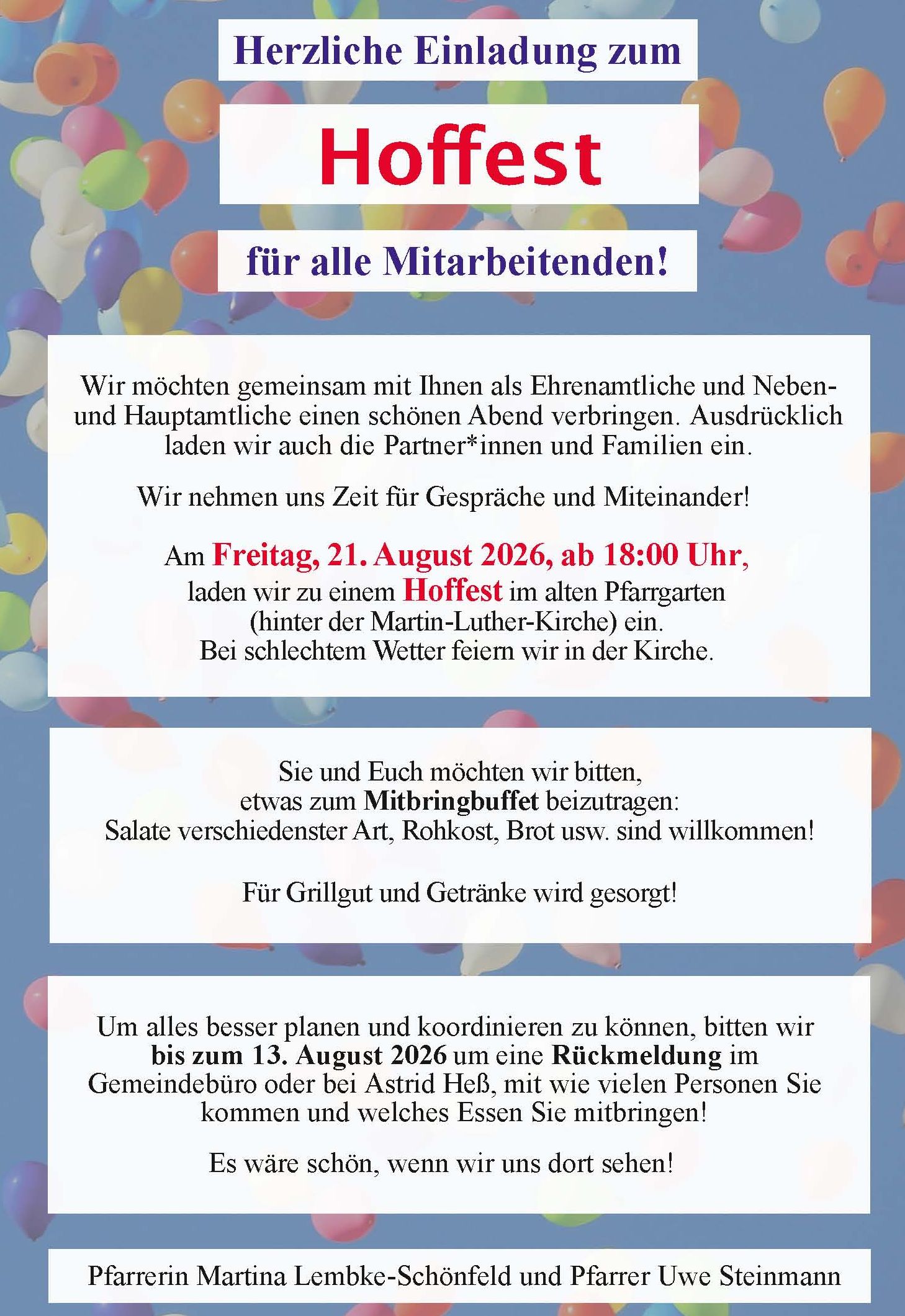 Herzliche Einladung zum

Hoffest

für alle Mitarbeitenden!

Wir möchten gemeinsam mit Ihnen als Ehrenamtliche und Neben- und Hauptamtliche einen schönen Abend verbringen. Ausdrücklich laden wir auch die Partner*innen und Familien ein.

Wir nehmen uns Zeit für Gespräche und Miteinander!

Am Freitag, 21. August 2026, ab 18:00 Uhr, laden wir zu einem Hoffest im alten Pfarrgarten (hinter der Martin-Luther-Kirche) ein. Bei schlechtem Wetter feiern wir in der Kirche.

Sie und Euch möchten wir bitten, etwas zum Mitbringbuffet beizutragen: Salate verschiedenster Art, Rohkost, Brot usw. sind willkommen!

Für Grillgut und Getränke wird gesorgt!

Um alles besser planen und koordinieren zu können, bitten wir bis zum 13. August 2026 um eine Rückmeldung im Gemeindebüro oder bei Astrid Heß, mit wie vielen Personen Sie kommen und welches Essen Sie mitbringen!

Es wäre schön, wenn wir uns dort sehen!

Pfarrerin Martina Lembke-Schönfeld und Pfarrer Uwe Steinmann